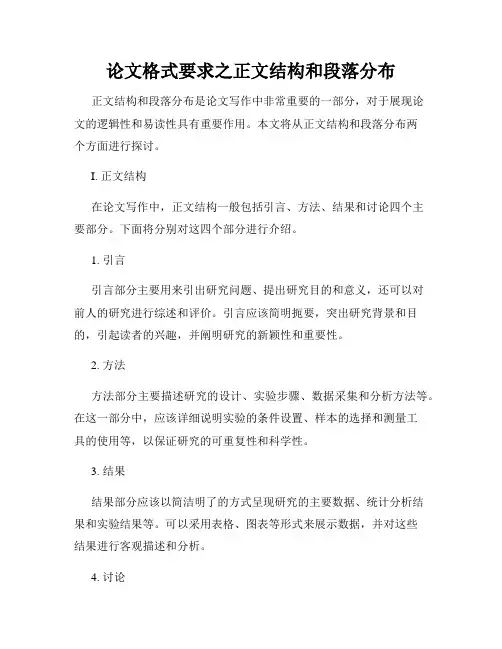 论文格式要求之正文结构和段落分布

正文结构和段落分布是论文写作中非常重要的一部分，对于展现论文的逻辑性和易读性具有重要作用。本文将从正文结构和段落分布两个方面进行探讨。

I. 正文结构

在论文写作中，正文结构一般包括引言、方法、结果和讨论四个主要部分。下面将分别对这四个部分进行介绍。

1. 引言

引言部分主要用来引出研究问题、提出研究目的和意义，还可以对前人的研究进行综述和评价。引言应该简明扼要，突出研究背景和目的，引起读者的兴趣，并阐明研究的新颖性和重要性。

2. 方法

方法部分主要描述研究的设计、实验步骤、数据采集和分析方法等。在这一部分中，应该详细说明实验的条件设置、样本的选择和测量工具的使用等，以保证研究的可重复性和科学性。

3. 结果

结果部分应该以简洁明了的方式呈现研究的主要数据、统计分析结果和实验结果等。可以采用表格、图表等形式来展示数据，并对这些结果进行客观描述和分析。

4. 讨论